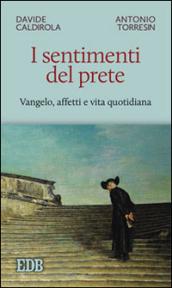 DAVIDE CALDIROLA

ANTONIO TORRESIN

I sentimenti del prete

Vangelo, affetti e vita quotidiana

EDB